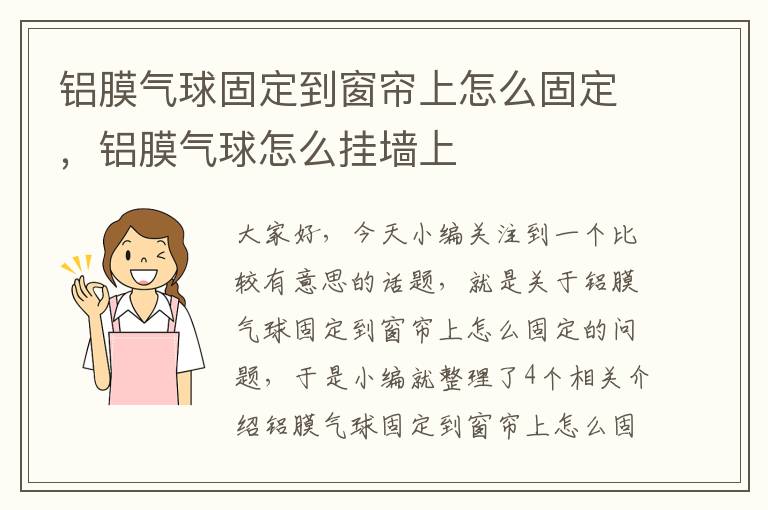 铝膜气球固定到窗帘上怎么固定，铝膜气球怎么挂墙上

大家好，今天小编关注到一个比较有意思的话题，就是关于铝膜气球固定到窗帘上怎么固定的问题，于是小编就整理了4个相关介绍铝膜气球固定到窗帘上怎么固